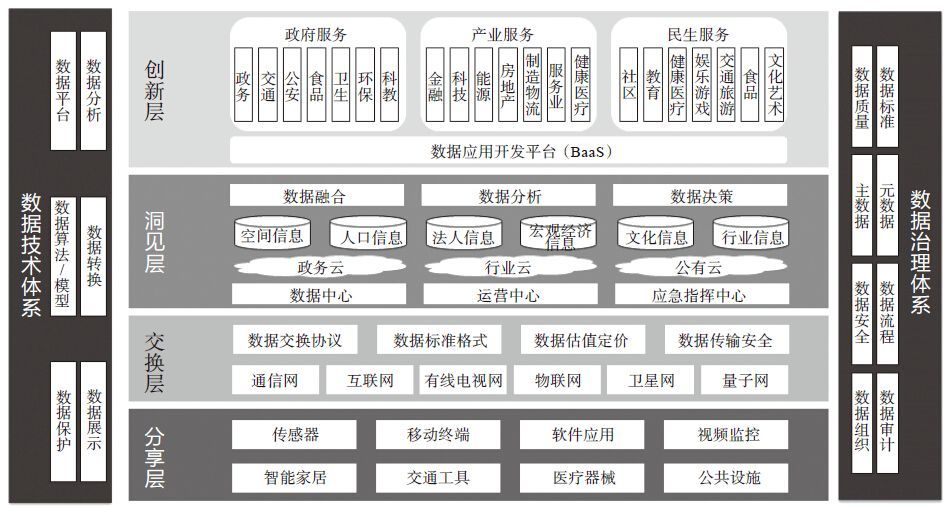 数据技术体系

数据平台
数据分析
数据算法/模型
数据转换
数据保护
数据展示

创新层

政府服务
政务
交通
公安
食品
卫生
环保
科教

产业服务
金融
科技
能源
房地产
制造物流
服务业
健康医疗

民生服务
社区
教育
健康医疗
娱乐游戏
交通旅游
食品
文化艺术

数据应用开发平台（BaaS）

洞见层

数据融合
数据分析
数据决策

空间信息
人口信息
法人信息
宏观经济信息
文化信息
行业信息

政务云
行业云
公有云

数据中心
运营中心
应急指挥中心

交换层

数据交换协议
数据标准格式
数据估值定价
数据传输安全

通信网
互联网
有线电视网
物联网
卫星网
量子网

分享层

传感器
移动终端
软件应用
视频监控

智能家居
交通工具
医疗器械
公共设施

数据治理体系

数据质量
数据标准
主数据
元数据
数据安全
数据流程
数据组织
数据审计